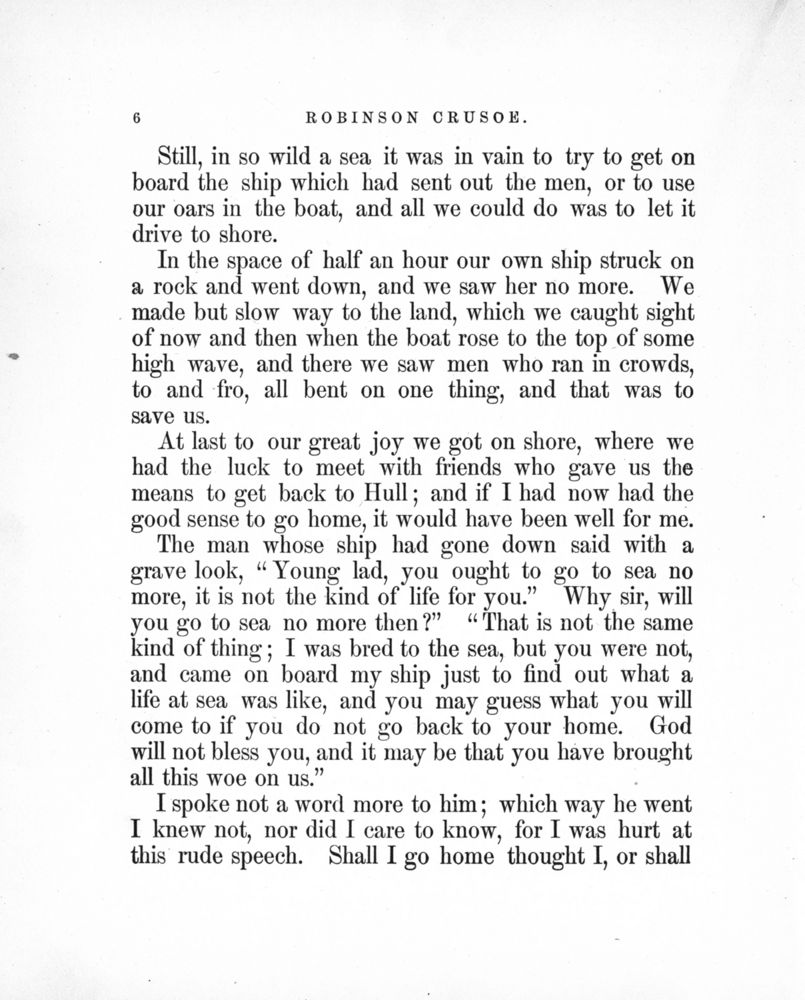 6 ROBINSON CRUSOE.

Still, in so wild a sea it was in vain to try to get on board the ship which had sent out the men, or to use our oars in the boat, and all we could do was to let it drive to shore.

In the space of half an hour our own ship struck on a rock and went down, and we saw her no more. We made but slow way to the land, which we caught sight of now and then when the boat rose to the top of some high wave, and there we saw men who ran in crowds, to and fro, all bent on one thing, and that was to save us.

At last to our great joy we got on shore, where we had the luck to meet with friends who gave us the means to get back to Hull; and if I had now had the good sense to go home, it would have been well for me.

The man whose ship had gone down said with a grave look, "Young lad, you ought to go to sea no more, it is not the kind of life for you." Why sir, will you go to sea no more then?" "That is not the same kind of thing; I was bred to the sea, but you were not, and came on board my ship just to find out what a life at sea was like, and you may guess what you will come to if you do not go back to your home. God will not bless you, and it may be that you have brought all this woe on us."

I spoke not a word more to him; which way he went I knew not, nor did I care to know, for I was hurt at this rude speech. Shall I go home thought I, or shall